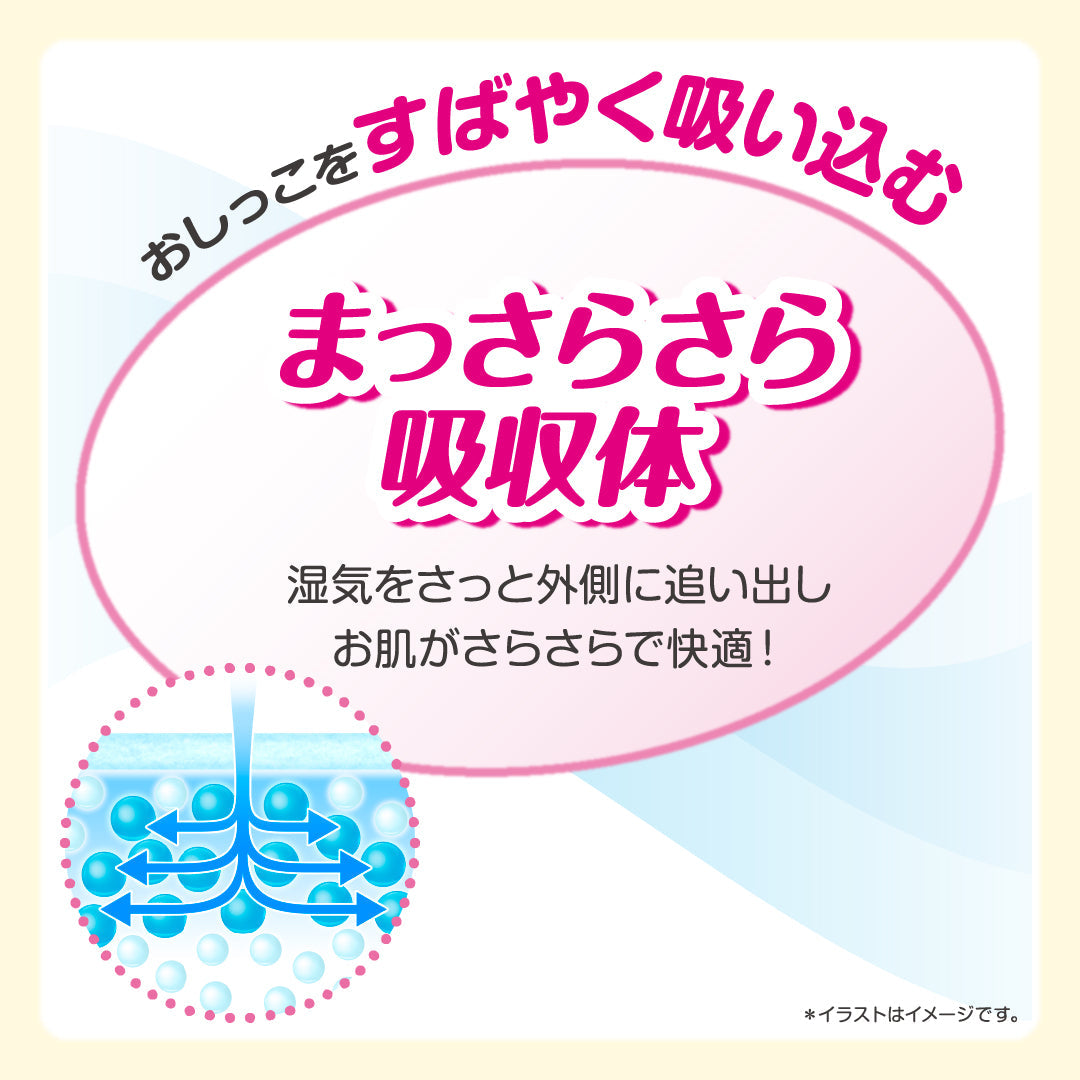 おしっこをすばやく吸い込む

まっさらさら
吸収体

湿気をさっと外側に追い出し
お肌がさらさらで快適！

＊イラストはイメージです。